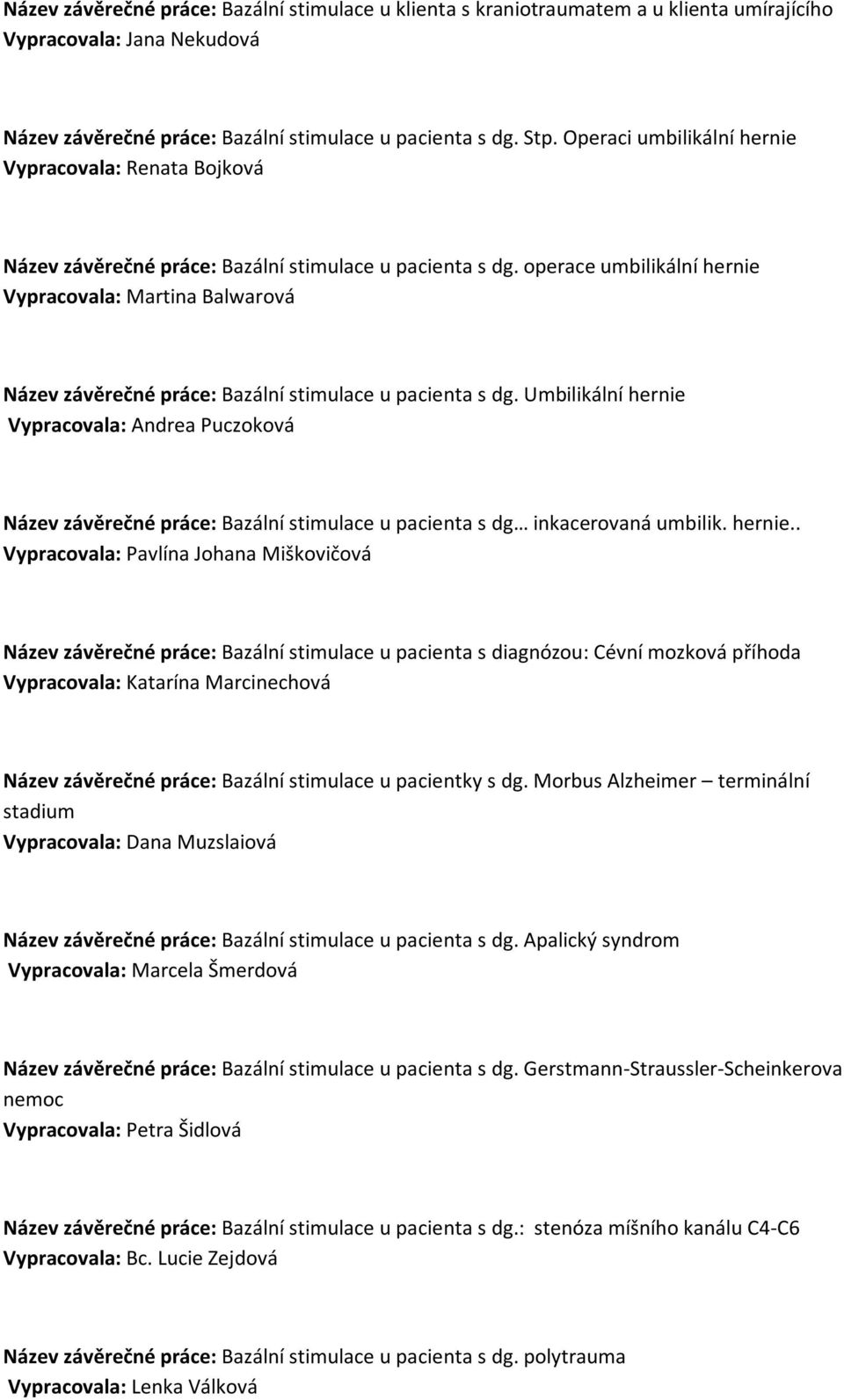 Název závěrečné práce: Bazální stimulace u klienta s kraniotraumatem a u klienta umírajícího
Vypracovala: Jana Nekudová

Název závěrečné práce: Bazální stimulace u pacienta s dg. Stp. Operaci umbilikální hernie
Vypracovala: Renata Bojková

Název závěrečné práce: Bazální stimulace u pacienta s dg. operace umbilikální hernie
Vypracovala: Martina Balwarová

Název závěrečné práce: Bazální stimulace u pacienta s dg. Umbilikální hernie
Vypracovala: Andrea Puczoková

Název závěrečné práce: Bazální stimulace u pacienta s dg… inkacerovaná umbilik. hernie..
Vypracovala: Pavlína Johana Miškovičová

Název závěrečné práce: Bazální stimulace u pacienta s diagnózou: Cévní mozková příhoda
Vypracovala: Katarína Marcinechová

Název závěrečné práce: Bazální stimulace u pacientky s dg. Morbus Alzheimer – terminální stadium
Vypracovala: Dana Muzslaiová

Název závěrečné práce: Bazální stimulace u pacienta s dg. Apalický syndrom
Vypracovala: Marcela Šmerdová

Název závěrečné práce: Bazální stimulace u pacienta s dg. Gerstmann-Straussler-Scheinkerova nemoc
Vypracovala: Petra Šidlová

Název závěrečné práce: Bazální stimulace u pacienta s dg.: stenóza míšního kanálu C4-C6
Vypracovala: Bc. Lucie Zejdová

Název závěrečné práce: Bazální stimulace u pacienta s dg. polytrauma
Vypracovala: Lenka Válková